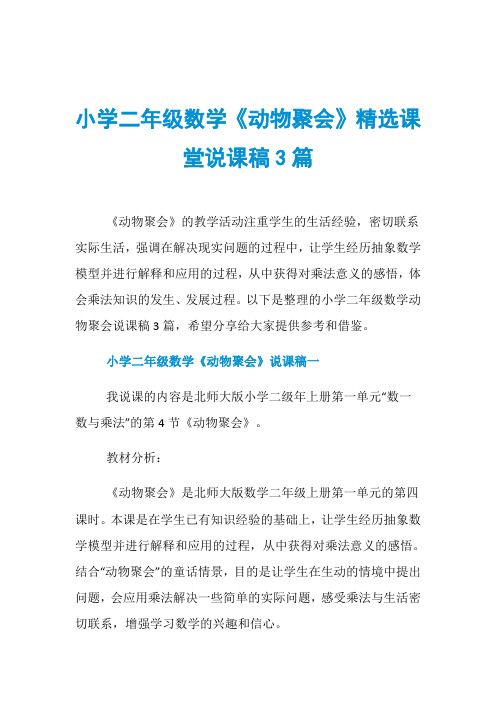 小学二年级数学《动物聚会》精选课堂说课稿3篇

《动物聚会》的教学活动注重学生的生活经验，密切联系实际生活，强调在解决现实问题的过程中，让学生经历抽象数学模型并进行解释和应用的过程，从中获得对乘法意义的感悟，体会乘法知识的发生、发展过程。以下是整理的小学二年级数学动物聚会说课稿3篇，希望分享给大家提供参考和借鉴。

小学二年级数学《动物聚会》说课稿一

我说课的内容是北师大版小学二级年上册第一单元“数一数与乘法”的第4节《动物聚会》。

教材分析：

《动物聚会》是北师大版数学二年级上册第一单元的第四课时。本课是在学生已有知识经验的基础上，让学生经历抽象数学模型并进行解释和应用的过程，从中获得对乘法意义的感悟。结合“动物聚会”的童话情景，目的是让学生在生动的情境中提出问题，会应用乘法解决一些简单的实际问题，感受乘法与生活密切联系，增强学习数学的兴趣和信心。